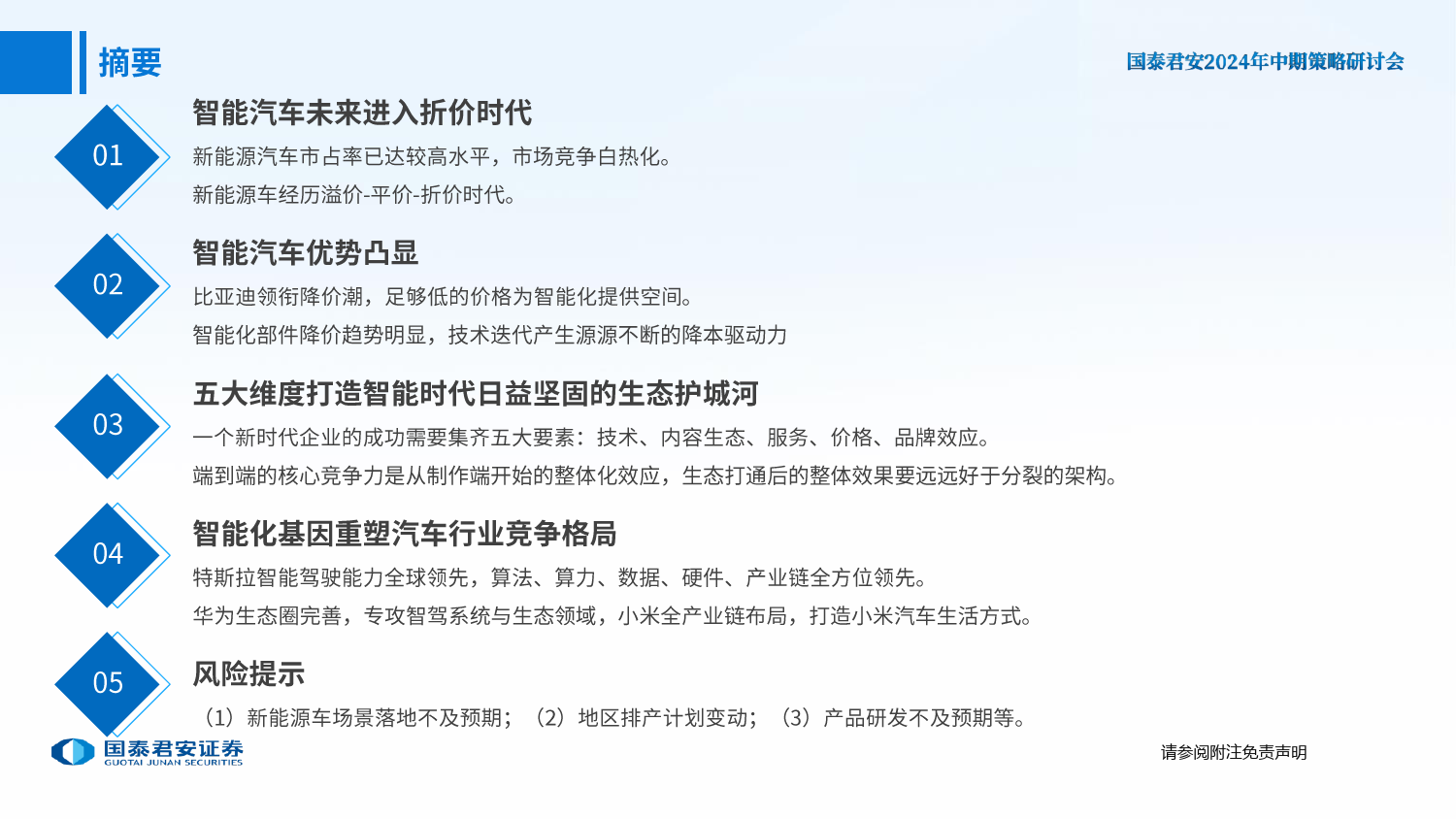 摘要

国泰君安2024年中期策略研讨会

01

智能汽车未来进入折价时代

新能源汽车市占率已达较高水平，市场竞争白热化。

新能源车经历溢价-平价-折价时代。

02

智能汽车优势凸显

比亚迪领衔降价潮，足够低的价格为智能化提供空间。

智能化部件降价趋势明显，技术迭代产生源源不断的降本驱动力

03

五大维度打造智能时代日益坚固的生态护城河

一个新时代企业的成功需要集齐五大要素：技术、内容生态、服务、价格、品牌效应。

端到端的核心竞争力是从制作端开始的整体化效应，生态打通后的整体效果要远远好于分裂的架构。

04

智能化基因重塑汽车行业竞争格局

特斯拉智能驾驶能力全球领先，算法、算力、数据、硬件、产业链全方位领先。

华为生态圈完善，专攻智驾系统与生态领域，小米全产业链布局，打造小米汽车生活方式。

05

风险提示

（1）新能源车场景落地不及预期；（2）地区排产计划变动；（3）产品研发不及预期等。

国泰君安证券
GUOTAI JUNAN SECURITIES

请参阅附注免责声明